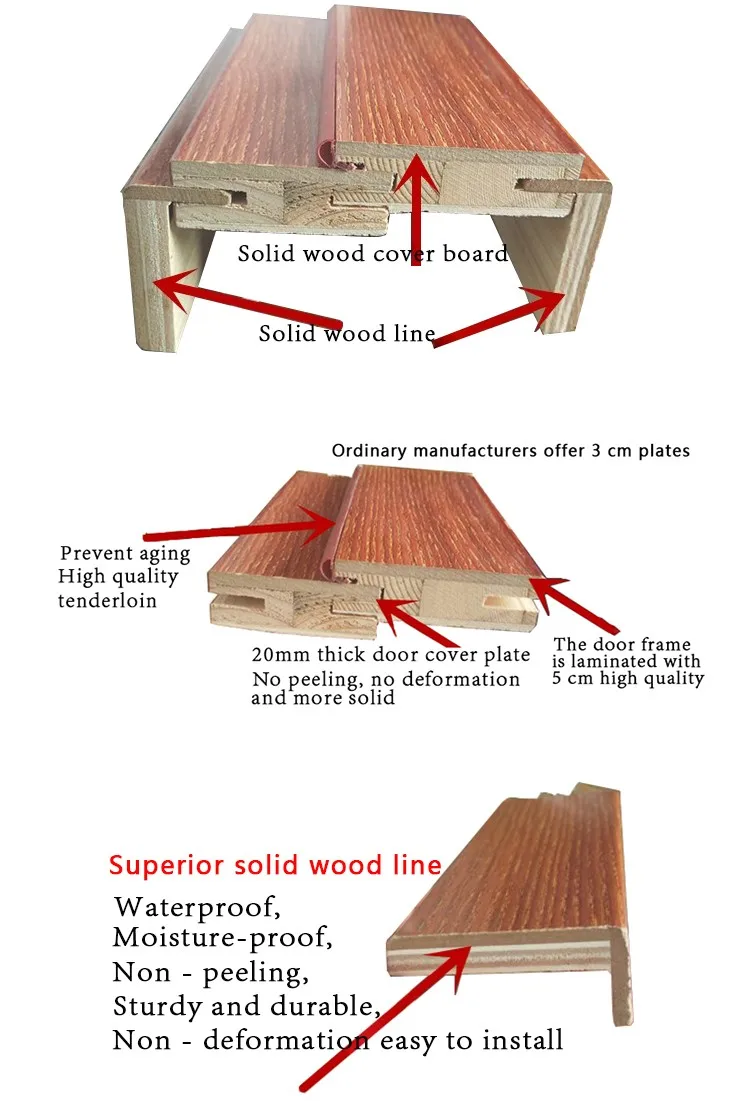 Solid wood cover board

Solid wood line

Ordinary manufacturers offer 3 cm plates

Prevent aging
High quality
tenderloin

20mm thick door cover plate
No peeling, no deformation
and more solid

The door frame
is laminated with
5 cm high quality

Superior solid wood line

Waterproof,
Moisture-proof,
Non - peeling,
Sturdy and durable,
Non - deformation easy to install